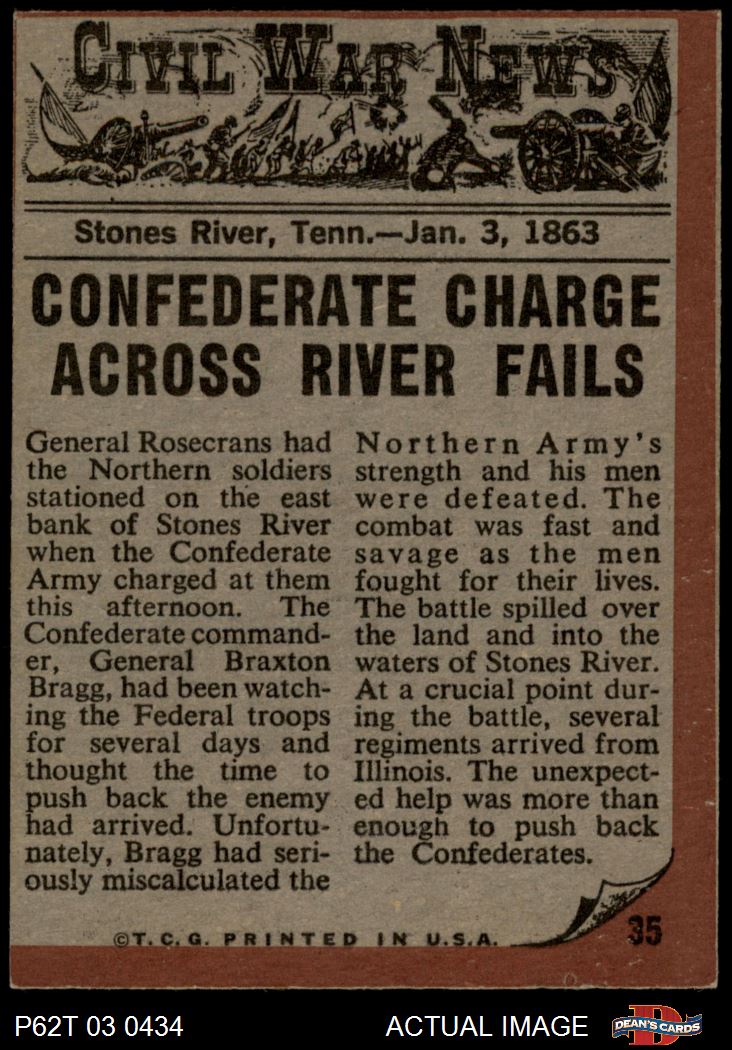 CIVIL WAR NEWS

Stones River, Tenn.—Jan. 3, 1863

CONFEDERATE CHARGE ACROSS RIVER FAILS

General Rosecrans had the Northern soldiers stationed on the east bank of Stones River when the Confederate Army charged at them this afternoon. The Confederate commander, General Braxton Bragg, had been watching the Federal troops for several days and thought the time to push back the enemy had arrived. Unfortunately, Bragg had seriously miscalculated the Northern Army's strength and his men were defeated. The combat was fast and savage as the men fought for their lives. The battle spilled over the land and into the waters of Stones River. At a crucial point during the battle, several regiments arrived from Illinois. The unexpected help was more than enough to push back the Confederates.

©T.C.G. PRINTED IN U.S.A.

35

P62T 03 0434

ACTUAL IMAGE

DEAN'S CARDS